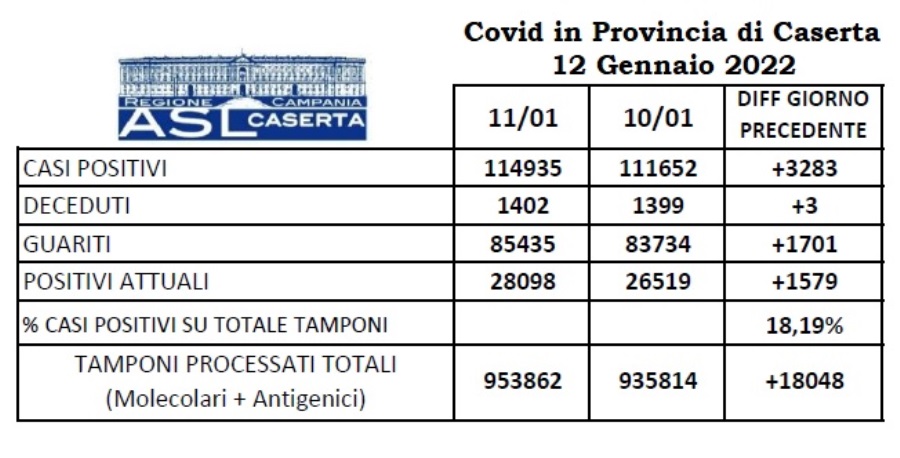 Covid in Provincia di Caserta
12 Gennaio 2022

REGIONE CAMPANIA
ASL CASERTA

| | 11/01 | 10/01 | DIFF GIORNO PRECEDENTE |
|---|---|---|---|
| CASI POSITIVI | 114935 | 111652 | +3283 |
| DECEDUTI | 1402 | 1399 | +3 |
| GUARITI | 85435 | 83734 | +1701 |
| POSITIVI ATTUALI | 28098 | 26519 | +1579 |
| % CASI POSITIVI SU TOTALE TAMPONI | | | 18,19% |
| TAMPONI PROCESSATI TOTALI (Molecolari + Antigenici) | 953862 | 935814 | +18048 |